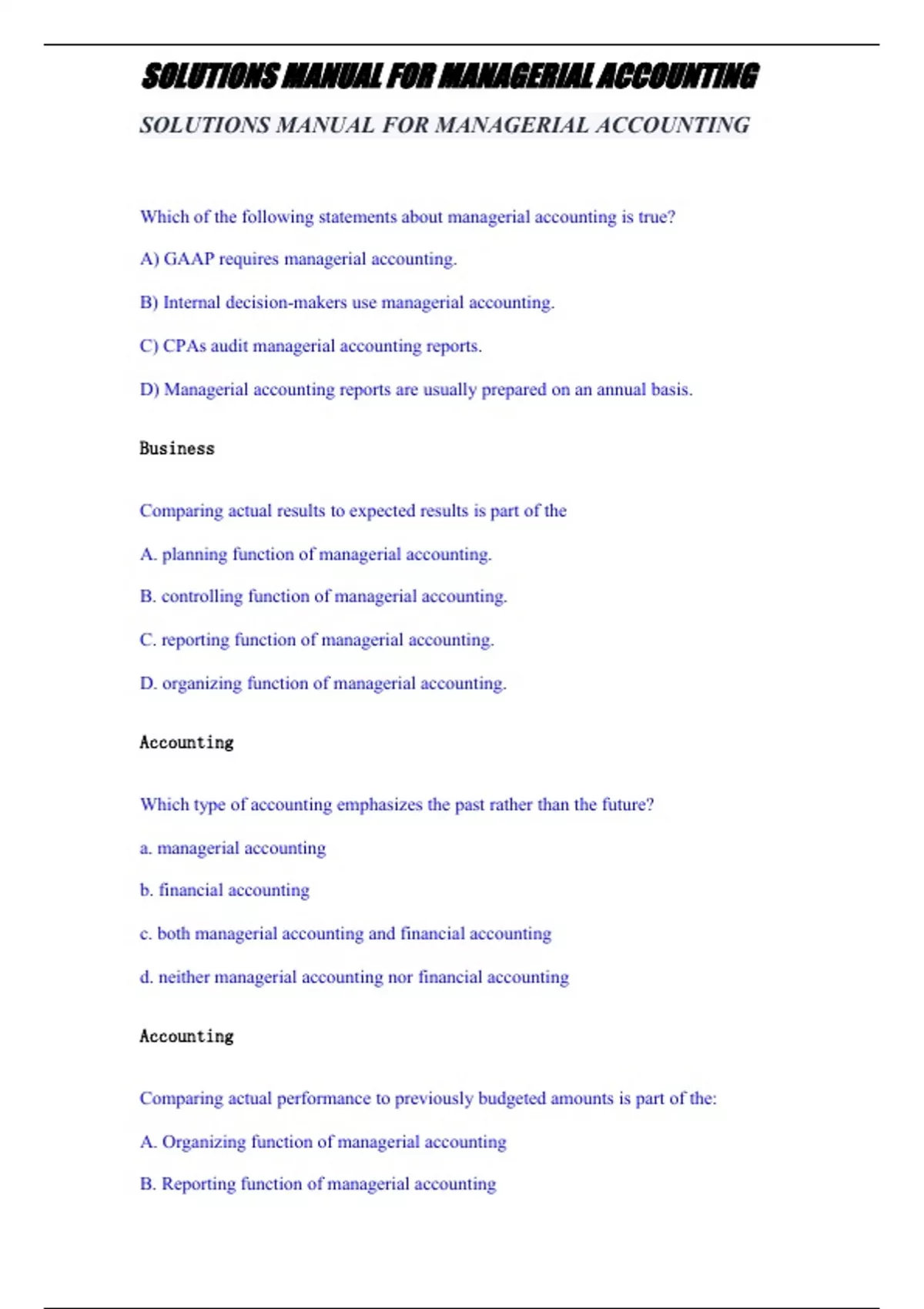 SOLUTIONS MANUAL FOR MANAGERIAL ACCOUNTING

SOLUTIONS MANUAL FOR MANAGERIAL ACCOUNTING

Which of the following statements about managerial accounting is true?

A) GAAP requires managerial accounting.

B) Internal decision-makers use managerial accounting.

C) CPAs audit managerial accounting reports.

D) Managerial accounting reports are usually prepared on an annual basis.

Business

Comparing actual results to expected results is part of the

A. planning function of managerial accounting.

B. controlling function of managerial accounting.

C. reporting function of managerial accounting.

D. organizing function of managerial accounting.

Accounting

Which type of accounting emphasizes the past rather than the future?

a. managerial accounting

b. financial accounting

c. both managerial accounting and financial accounting

d. neither managerial accounting nor financial accounting

Accounting

Comparing actual performance to previously budgeted amounts is part of the:

A. Organizing function of managerial accounting

B. Reporting function of managerial accounting